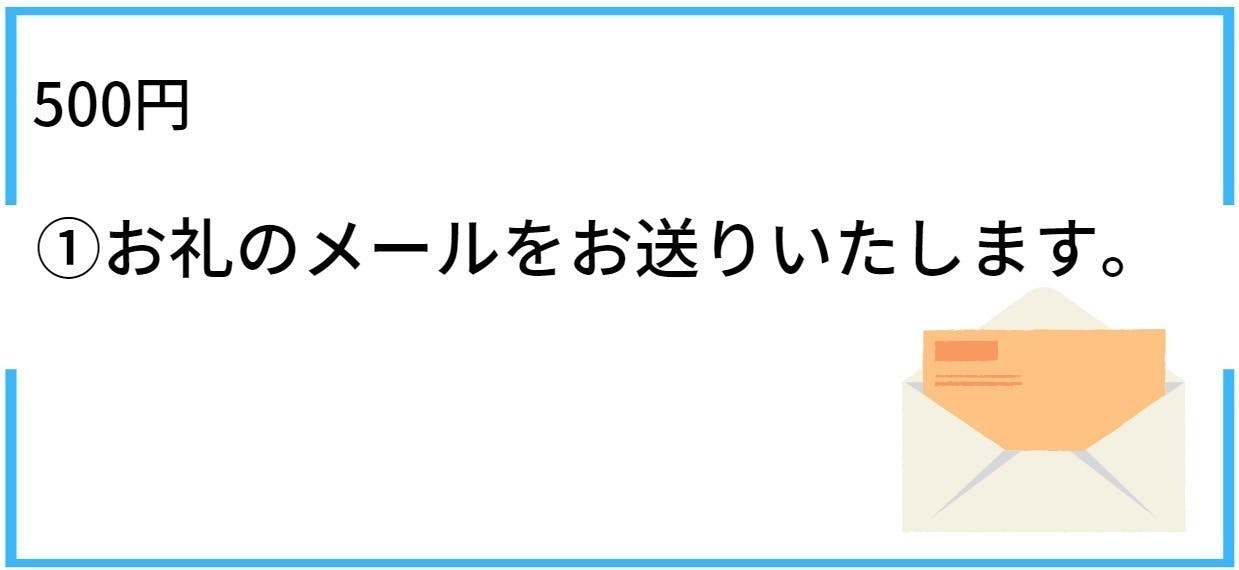 500円

①お礼のメールをお送りいたします。